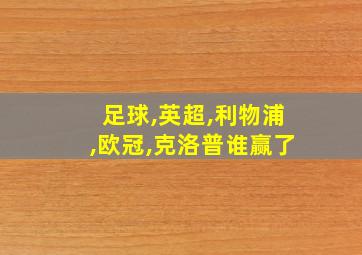 足球,英超,利物浦,欧冠,克洛普谁赢了